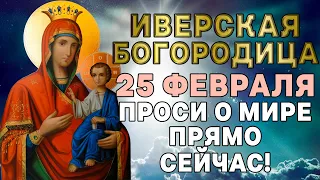 ИВЕРСКАЯ БОГОРОДИЦА
25 ФЕВРАЛЯ
ПРОСИ О МИРЕ ПРЯМО СЕЙЧАС!